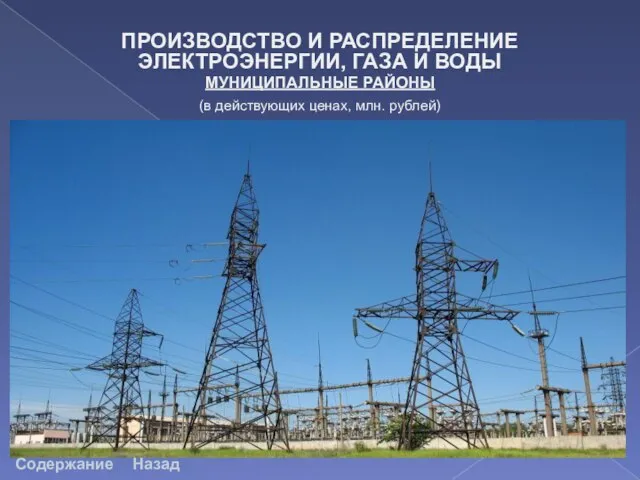 ПРОИЗВОДСТВО И РАСПРЕДЕЛЕНИЕ ЭЛЕКТРОЭНЕРГИИ, ГАЗА И ВОДЫ
МУНИЦИПАЛЬНЫЕ РАЙОНЫ
(в действующих ценах, млн. рублей)

Содержание Назад